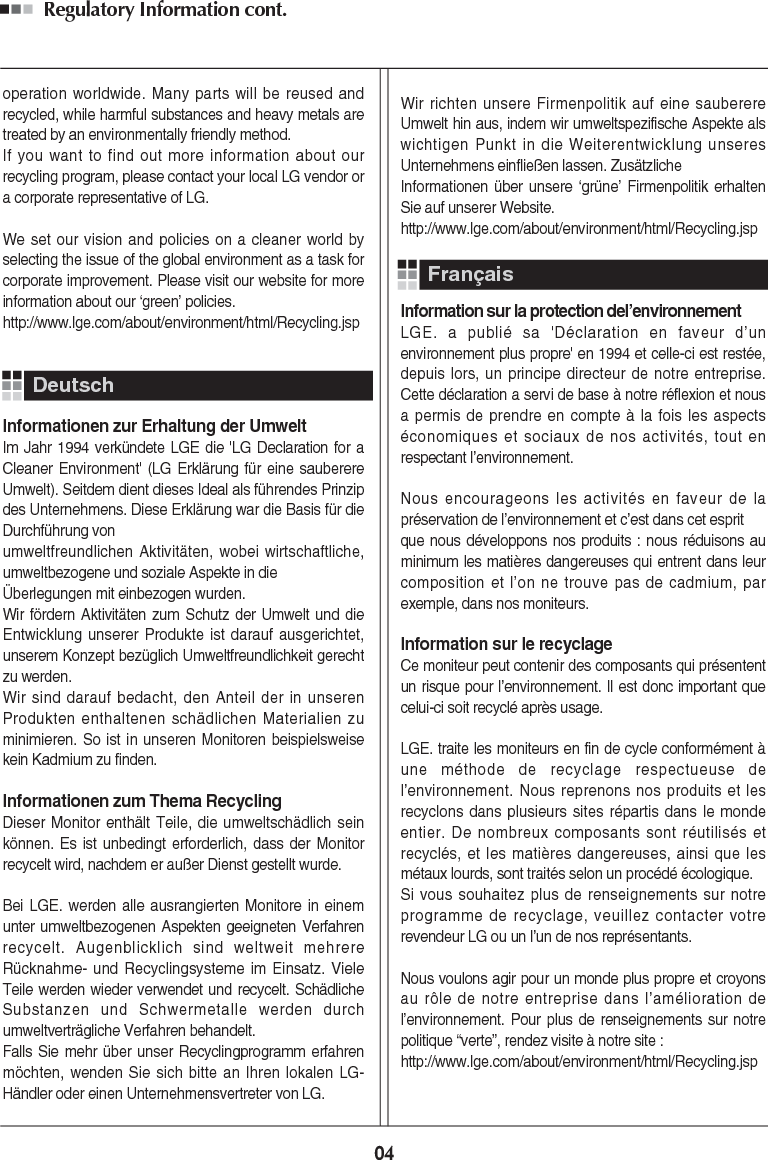 Regulatory Information cont.

operation worldwide. Many parts will be reused and recycled, while harmful substances and heavy metals are treated by an environmentally friendly method.
If you want to find out more information about our recycling program, please contact your local LG vendor or a corporate representative of LG.

We set our vision and policies on a cleaner world by selecting the issue of the global environment as a task for corporate improvement. Please visit our website for more information about our 'green' policies.
http://www.lge.com/about/environment/html/Recycling.jsp

Deutsch

Informationen zur Erhaltung der Umwelt
Im Jahr 1994 verkündete LGE die 'LG Declaration for a Cleaner Environment' (LG Erklärung für eine sauberere Umwelt). Seitdem dient dieses Ideal als führendes Prinzip des Unternehmens. Diese Erklärung war die Basis für die Durchführung von
umweltfreundlichen Aktivitäten, wobei wirtschaftliche, umweltbezogene und soziale Aspekte in die
Überlegungen mit einbezogen wurden.
Wir fördern Aktivitäten zum Schutz der Umwelt und die Entwicklung unserer Produkte ist darauf ausgerichtet, unserem Konzept bezüglich Umweltfreundlichkeit gerecht zu werden.
Wir sind darauf bedacht, den Anteil der in unseren Produkten enthaltenen schädlichen Materialien zu minimieren. So ist in unseren Monitoren beispielsweise kein Kadmium zu finden.

Informationen zum Thema Recycling
Dieser Monitor enthält Teile, die umweltschädlich sein können. Es ist unbedingt erforderlich, dass der Monitor recycelt wird, nachdem er außer Dienst gestellt wurde.

Bei LGE. werden alle ausrangierten Monitore in einem unter umweltbezogenen Aspekten geeigneten Verfahren recycelt. Augenblicklich sind weltweit mehrere Rücknahme- und Recyclingsysteme im Einsatz. Viele Teile werden wieder verwendet und recycelt. Schädliche Substanzen und Schwermetalle werden durch umweltverträgliche Verfahren behandelt.
Falls Sie mehr über unser Recyclingprogramm erfahren möchten, wenden Sie sich bitte an Ihren lokalen LG-Händler oder einen Unternehmensvertreter von LG.

Wir richten unsere Firmenpolitik auf eine sauberere Umwelt hin aus, indem wir umweltspezifische Aspekte als wichtigen Punkt in die Weiterentwicklung unseres Unternehmens einfließen lassen. Zusätzliche
Informationen über unsere 'grüne' Firmenpolitik erhalten Sie auf unserer Website.
http://www.lge.com/about/environment/html/Recycling.jsp

Français

Information sur la protection del'environnement
LGE. a publié sa 'Déclaration en faveur d'un environnement plus propre' en 1994 et celle-ci est restée, depuis lors, un principe directeur de notre entreprise. Cette déclaration a servi de base à notre réflexion et nous a permis de prendre en compte à la fois les aspects économiques et sociaux de nos activités, tout en respectant l'environnement.

Nous encourageons les activités en faveur de la préservation de l'environnement et c'est dans cet esprit
que nous développons nos produits : nous réduisons au minimum les matières dangereuses qui entrent dans leur composition et l'on ne trouve pas de cadmium, par exemple, dans nos moniteurs.

Information sur le recyclage
Ce moniteur peut contenir des composants qui présentent un risque pour l'environnement. Il est donc important que celui-ci soit recyclé après usage.

LGE. traite les moniteurs en fin de cycle conformément à une méthode de recyclage respectueuse de l'environnement. Nous reprenons nos produits et les recyclons dans plusieurs sites répartis dans le monde entier. De nombreux composants sont réutilisés et recyclés, et les matières dangereuses, ainsi que les métaux lourds, sont traités selon un procédé écologique.
Si vous souhaitez plus de renseignements sur notre programme de recyclage, veuillez contacter votre revendeur LG ou un l'un de nos représentants.

Nous voulons agir pour un monde plus propre et croyons au rôle de notre entreprise dans l'amélioration de l'environnement. Pour plus de renseignements sur notre politique "verte", rendez visite à notre site :
http://www.lge.com/about/environment/html/Recycling.jsp

04